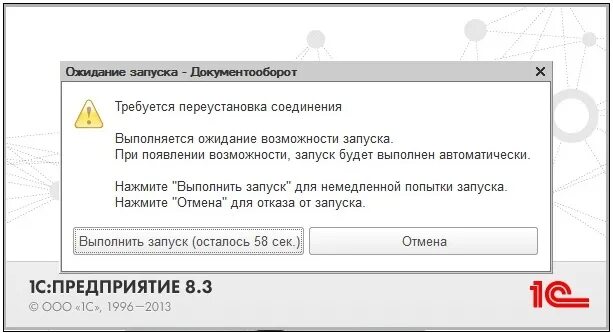 Ожидание запуска - Документооборот

Требуется переустановка соединения

Выполняется ожидание возможности запуска.
При появлении возможности, запуск будет выполнен автоматически.

Нажмите "Выполнить запуск" для немедленной попытки запуска.
Нажмите "Отмена" для отказа от запуска.

Выполнить запуск (осталось 58 сек.)

Отмена

1С:ПРЕДПРИЯТИЕ 8.3
© ООО «1С», 1996—2013

1С